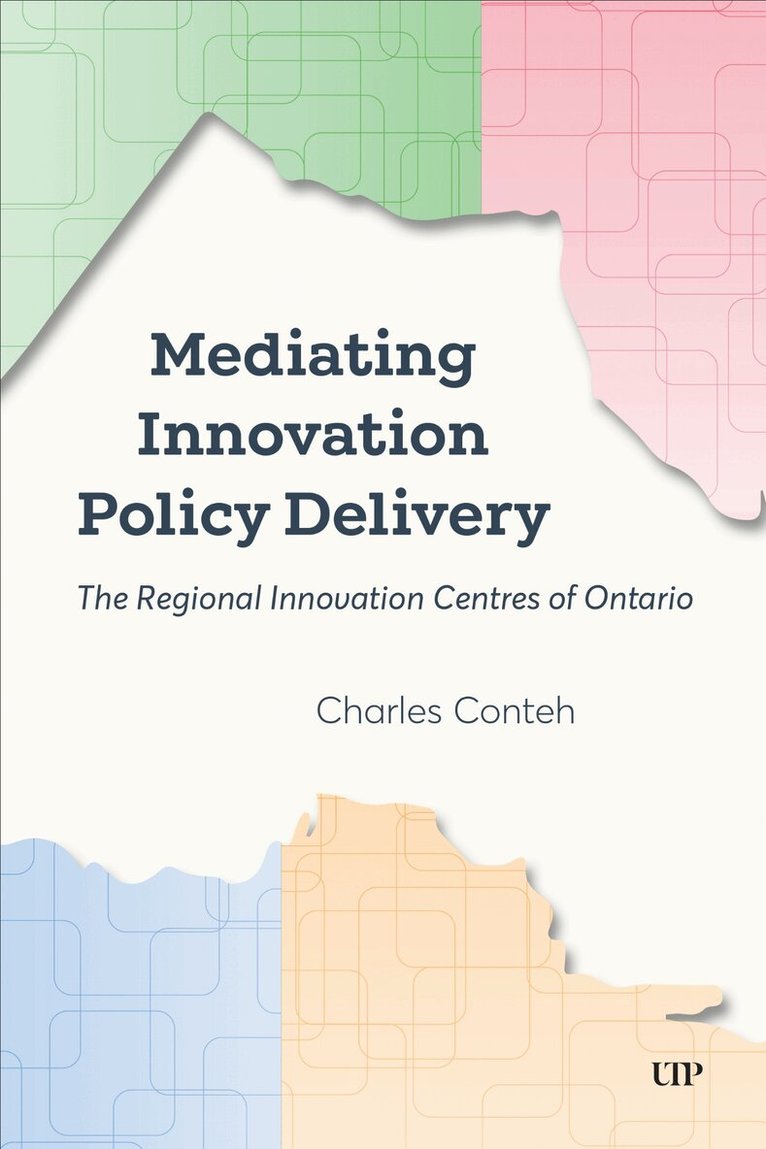 Mediating Innovation Policy Delivery

The Regional Innovation Centres of Ontario

Charles Conteh

UTP